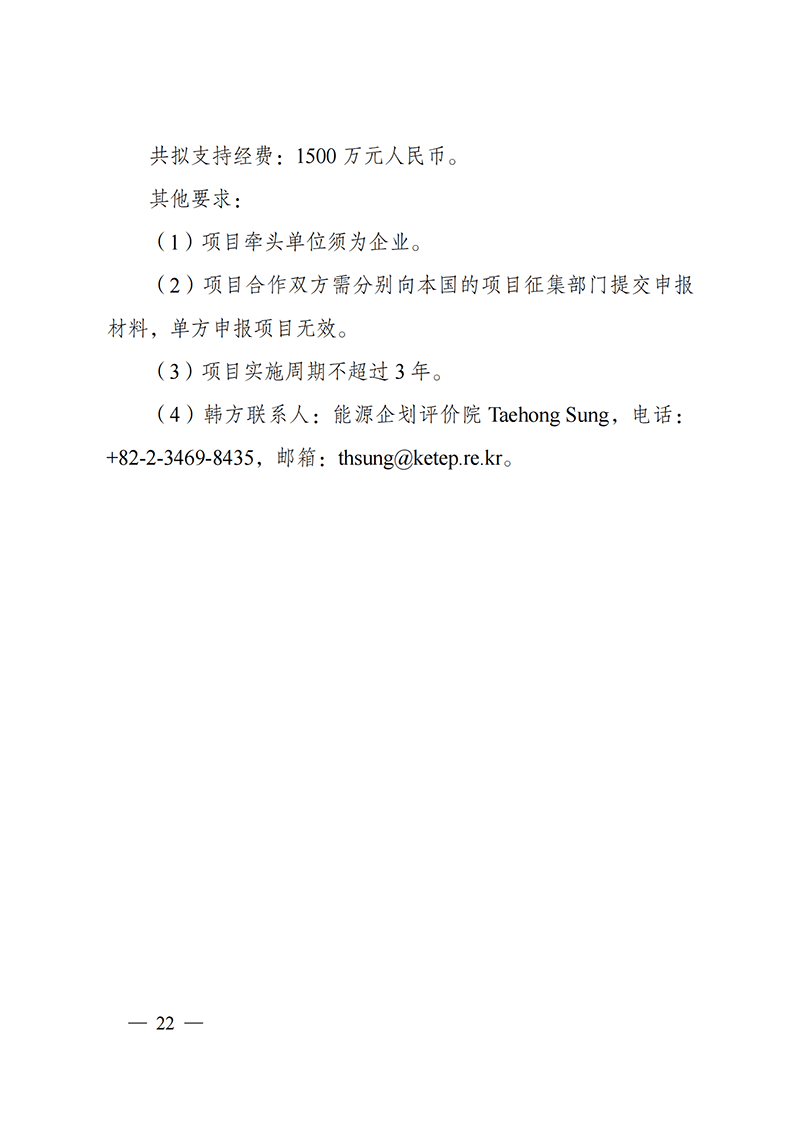 共拟支持经费：1500 万元人民币。

其他要求：

（1）项目牵头单位须为企业。

（2）项目合作双方需分别向本国的项目征集部门提交申报材料，单方申报项目无效。

（3）项目实施周期不超过 3 年。

（4）韩方联系人：能源企划评价院 Taehong Sung，电话：+82-2-3469-8435，邮箱：thsung@ketep.re.kr。

— 22 —